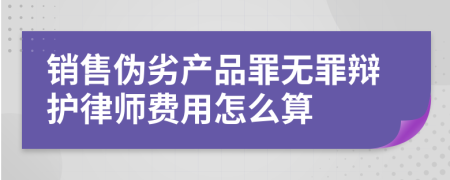 销售伪劣产品罪无罪辩护律师费用怎么算